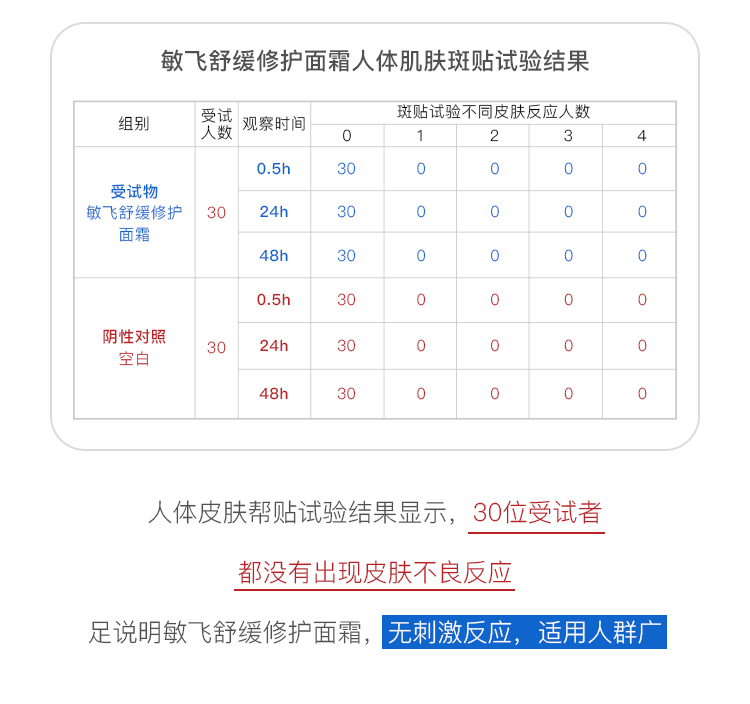 敏飞舒缓修护面霜人体肌肤斑贴试验结果

| 组别 | 受试人数 | 观察时间 | 斑贴试验不同皮肤反应人数 0 | 1 | 2 | 3 | 4 |
|---|---|---|---|---|---|---|---|
| 受试物 敏飞舒缓修护面霜 | 30 | 0.5h | 30 | 0 | 0 | 0 | 0 |
| | | 24h | 30 | 0 | 0 | 0 | 0 |
| | | 48h | 30 | 0 | 0 | 0 | 0 |
| 阴性对照 空白 | 30 | 0.5h | 30 | 0 | 0 | 0 | 0 |
| | | 24h | 30 | 0 | 0 | 0 | 0 |
| | | 48h | 30 | 0 | 0 | 0 | 0 |

人体皮肤帮贴试验结果显示，30位受试者

都没有出现皮肤不良反应

足说明敏飞舒缓修护面霜，无刺激反应，适用人群广